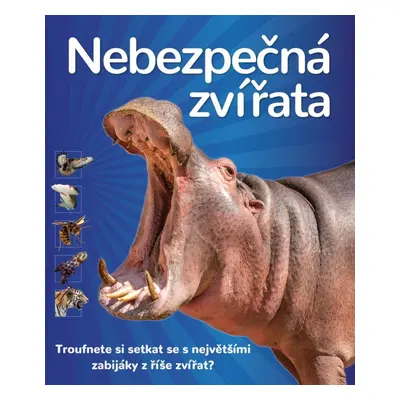 Nebezpečná zvířata

Troufnete si setkat se s největšími zabijáky z říše zvířat?